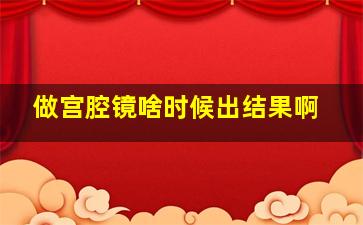 做宫腔镜啥时候出结果啊